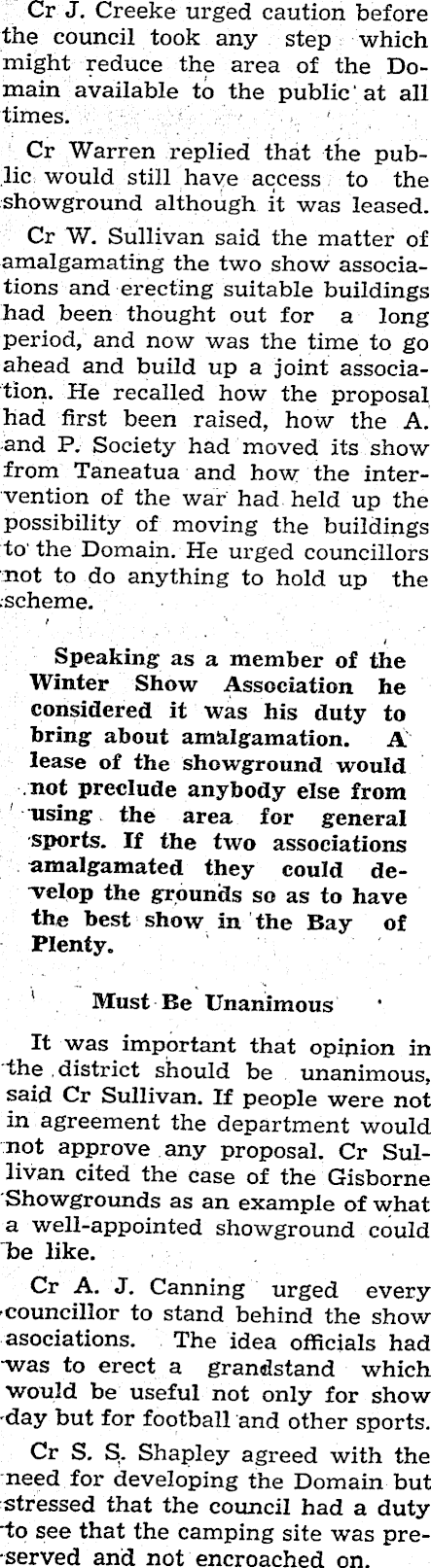 Cr J. Creeke urged caution before the council took any step which might reduce the area of the Domain available to the public at all times.

Cr Warren replied that the public would still have access to the showground although it was leased.

Cr W. Sullivan said the matter of amalgamating the two show associations and erecting suitable buildings had been thought out for a long period, and now was the time to go ahead and build up a joint association. He recalled how the proposal had first been raised, how the A. and P. Society had moved its show from Taneatua and how the intervention of the war had held up the possibility of moving the buildings to the Domain. He urged councillors not to do anything to hold up the scheme.

Speaking as a member of the Winter Show Association he considered it was his duty to bring about amalgamation. A lease of the showground would not preclude anybody else from using the area for general sports. If the two associations amalgamated they could develop the grounds so as to have the best show in the Bay of Plenty.

Must Be Unanimous

It was important that opinion in the district should be unanimous, said Cr Sullivan. If people were not in agreement the department would not approve any proposal. Cr Sullivan cited the case of the Gisborne Showgrounds as an example of what a well-appointed showground could be like.

Cr A. J. Canning urged every councillor to stand behind the show asociations. The idea officials had was to erect a grandstand which would be useful not only for show day but for football and other sports.

Cr S. S. Shapley agreed with the need for developing the Domain but stressed that the council had a duty to see that the camping site was preserved and not encroached on.